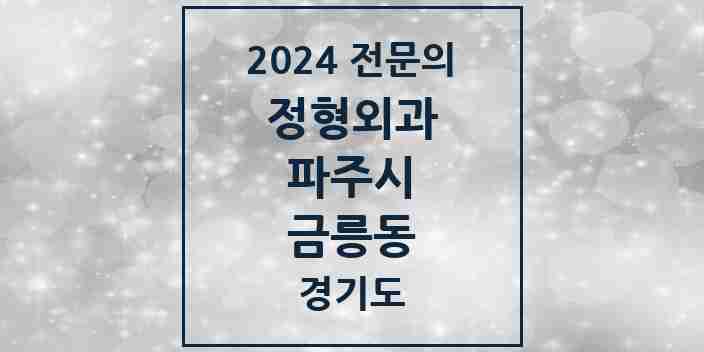 2024 전문의
정형외과
파주시
금릉동
경기도